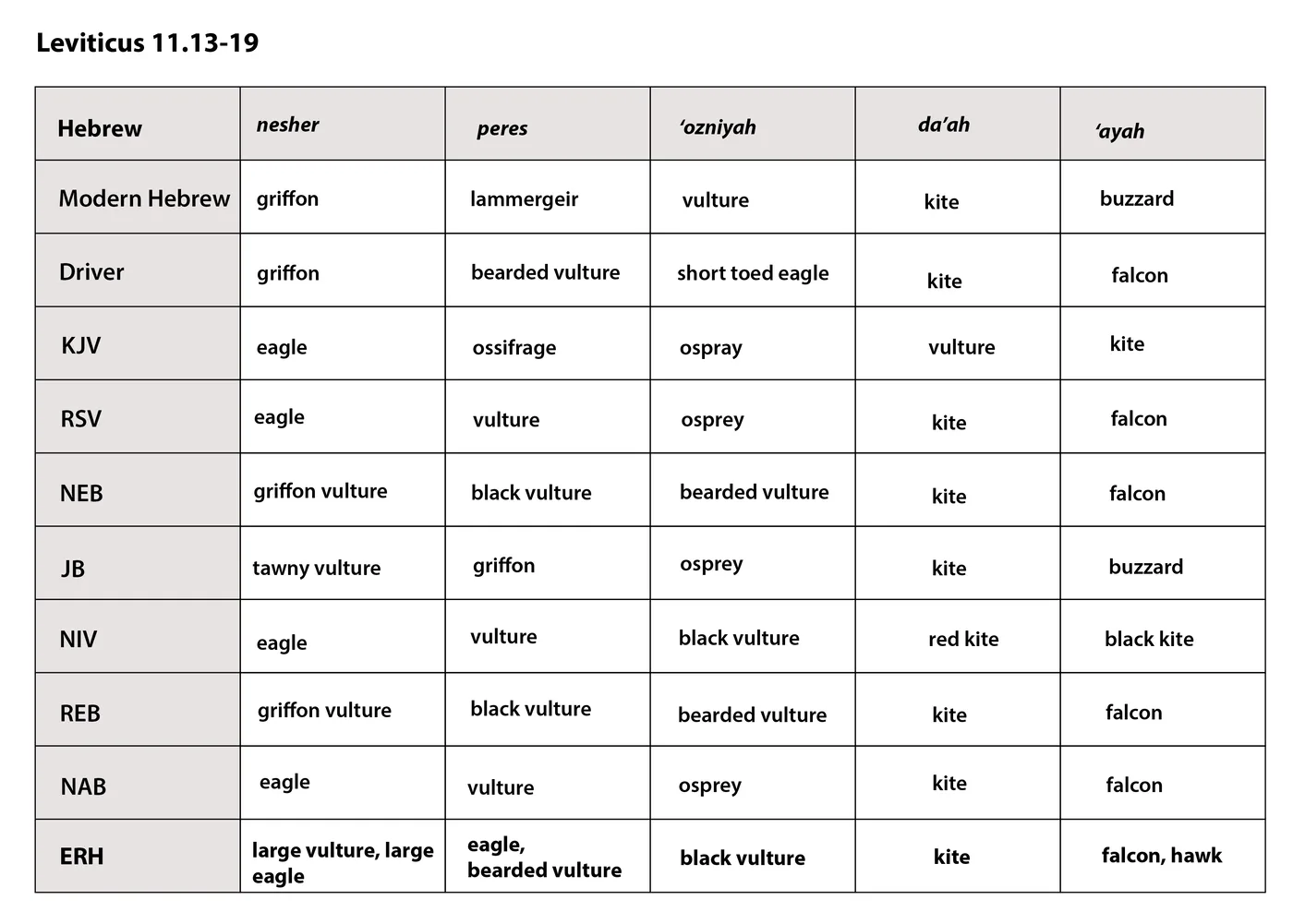 Leviticus 11.13-19

| Hebrew | nesher | peres | 'ozniyah | da'ah | 'ayah |
|---|---|---|---|---|---|
| Modern Hebrew | griffon | lammergeir | vulture | kite | buzzard |
| Driver | griffon | bearded vulture | short toed eagle | kite | falcon |
| KJV | eagle | ossifrage | ospray | vulture | kite |
| RSV | eagle | vulture | osprey | kite | falcon |
| NEB | griffon vulture | black vulture | bearded vulture | kite | falcon |
| JB | tawny vulture | griffon | osprey | kite | buzzard |
| NIV | eagle | vulture | black vulture | red kite | black kite |
| REB | griffon vulture | black vulture | bearded vulture | kite | falcon |
| NAB | eagle | vulture | osprey | kite | falcon |
| ERH | large vulture, large eagle | eagle, bearded vulture | black vulture | kite | falcon, hawk |